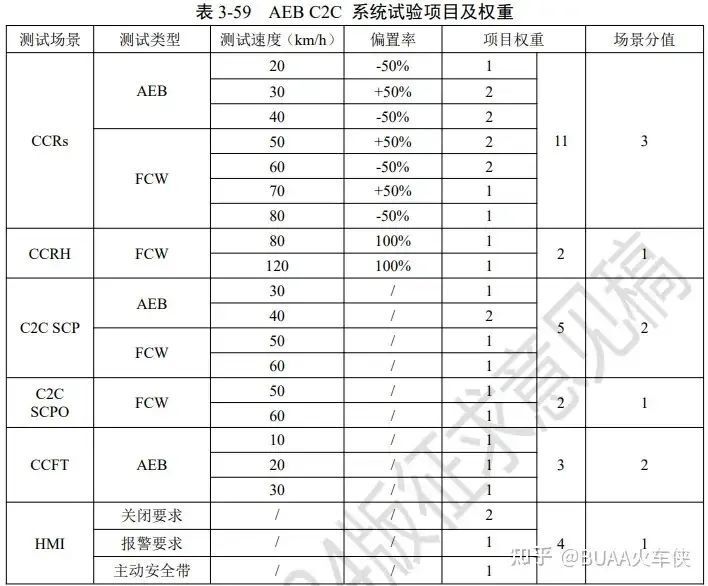 表 3-59　AEB C2C 系统试验项目及权重

| 测试场景 | 测试类型 | 测试速度（km/h） | 偏置率 | 项目权重 | | 场景分值 |
|---|---|---|---|---|---|---|
| CCRs | AEB | 20 | -50% | 1 | 11 | 3 |
| | | 30 | +50% | 2 | | |
| | | 40 | -50% | 2 | | |
| | FCW | 50 | +50% | 2 | | |
| | | 60 | -50% | 2 | | |
| | | 70 | +50% | 1 | | |
| | | 80 | -50% | 1 | | |
| CCRH | FCW | 80 | 100% | 1 | 2 | 1 |
| | | 120 | 100% | 1 | | |
| C2C SCP | AEB | 30 | / | 1 | 5 | 2 |
| | | 40 | / | 2 | | |
| | FCW | 50 | / | 1 | | |
| | | 60 | / | 1 | | |
| C2C SCPO | FCW | 50 | / | 1 | 2 | 1 |
| | | 60 | / | 1 | | |
| CCFT | AEB | 10 | / | 1 | 3 | 2 |
| | | 20 | / | 1 | | |
| | | 30 | / | 1 | | |
| HMI | 关闭要求 | / | / | 2 | 4 | 1 |
| | 报警要求 | / | / | 1 | | |
| | 主动安全带 | / | / | 1 | | |

版征求意见稿

知乎 @BUAA火车侠